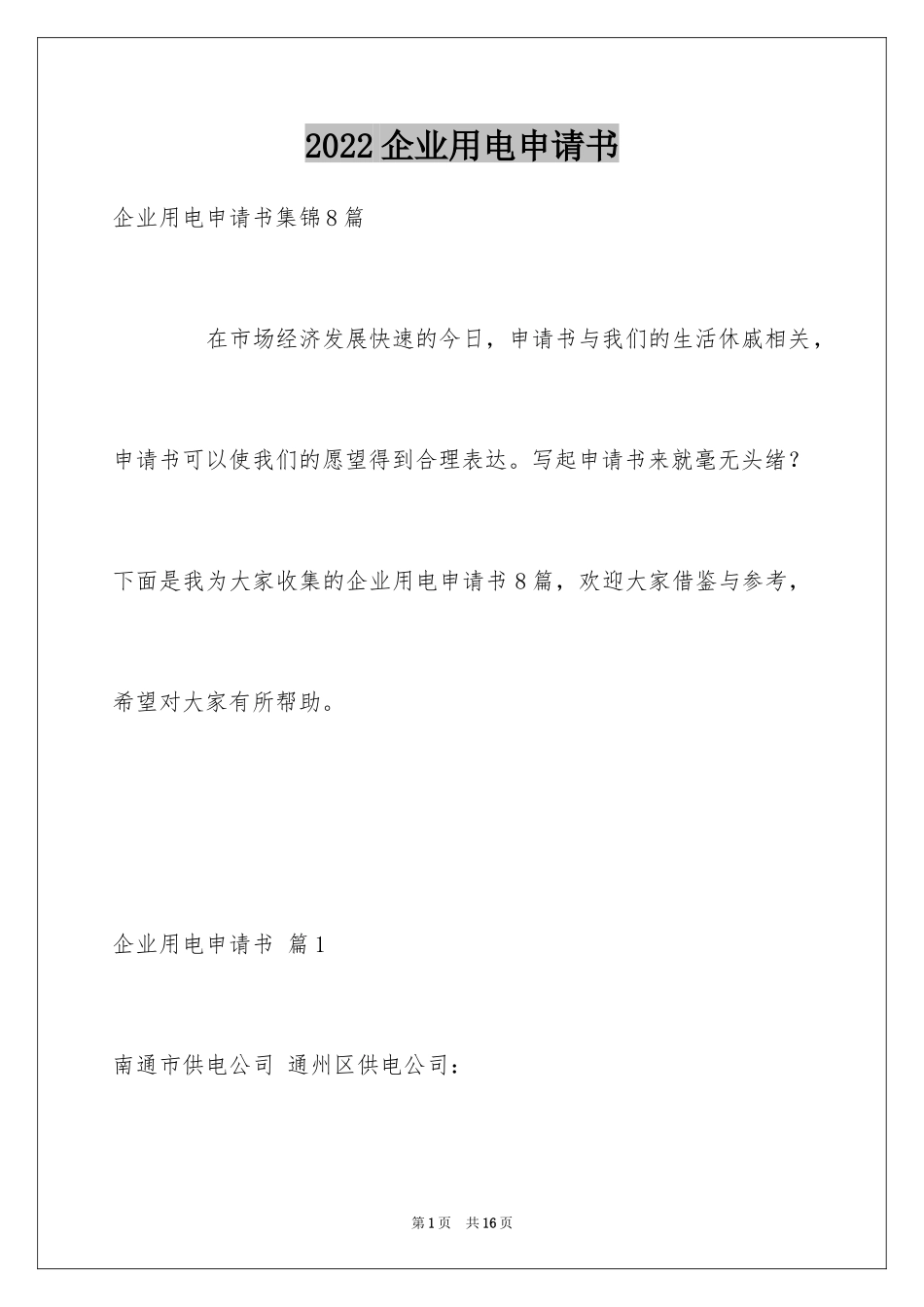 2022企业用电申请书

企业用电申请书集锦8篇

在市场经济发展快速的今日，申请书与我们的生活休戚相关，申请书可以使我们的愿望得到合理表达。写起申请书来就毫无头绪？下面是我为大家收集的企业用电申请书8篇，欢迎大家借鉴与参考，希望对大家有所帮助。

企业用电申请书 篇1

南通市供电公司 通州区供电公司：

第1页 共16页